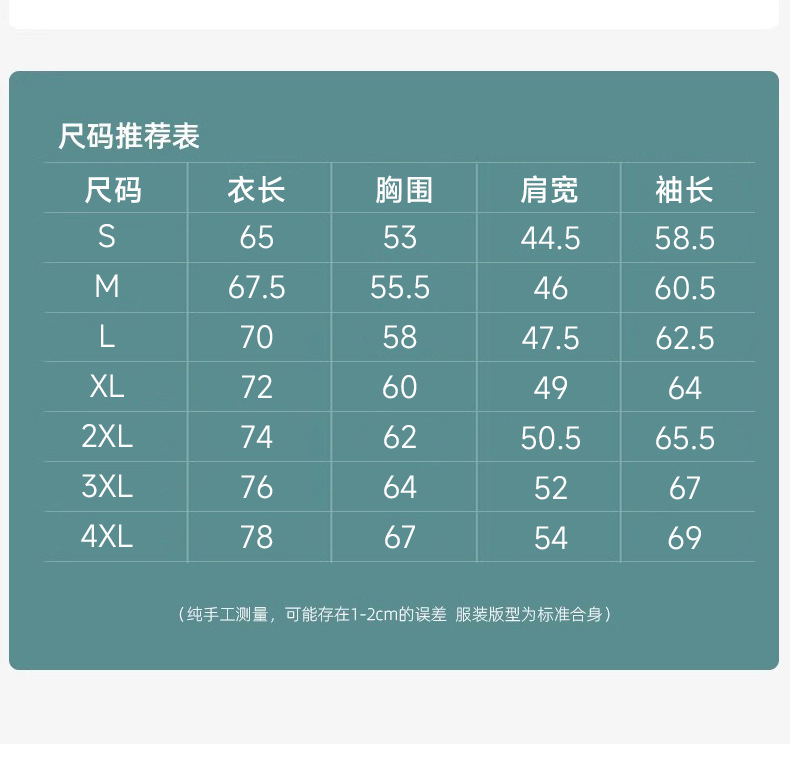 尺码推荐表

| 尺码 | 衣长 | 胸围 | 肩宽 | 袖长 |
|---|---|---|---|---|
| S | 65 | 53 | 44.5 | 58.5 |
| M | 67.5 | 55.5 | 46 | 60.5 |
| L | 70 | 58 | 47.5 | 62.5 |
| XL | 72 | 60 | 49 | 64 |
| 2XL | 74 | 62 | 50.5 | 65.5 |
| 3XL | 76 | 64 | 52 | 67 |
| 4XL | 78 | 67 | 54 | 69 |

（纯手工测量，可能存在1-2cm的误差 服装版型为标准合身）